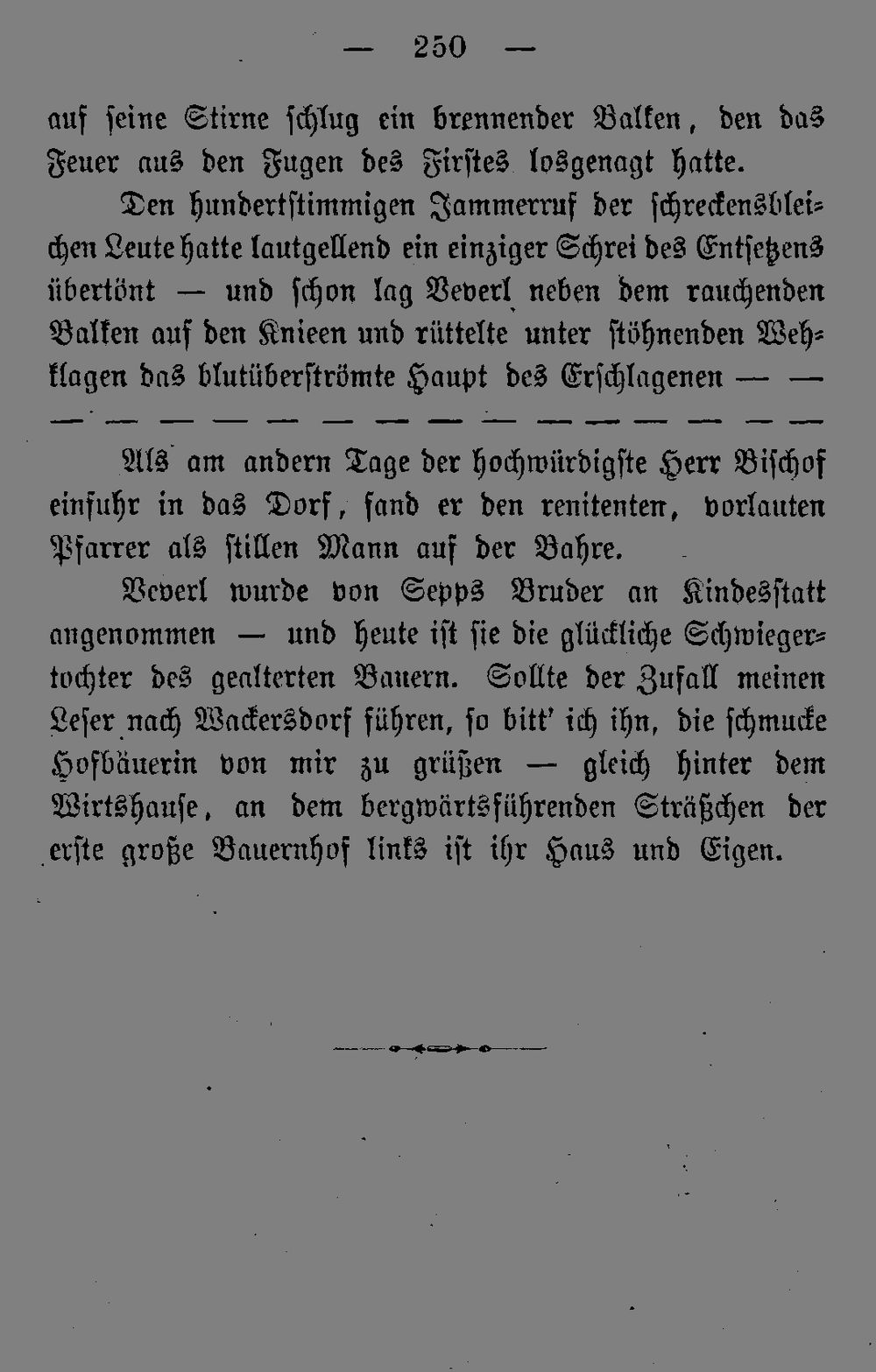 — 250 —

auf seine Stirne schlug ein brennender Balken, den das Feuer aus den Fugen des Firstes losgenagt hatte.

Den hundertstimmigen Jammerruf der schreckensbleichen Leute hatte lautgellend ein einziger Schrei des Entsetzens übertönt — und schon lag Veverl neben dem rauchenden Balken auf den Knieen und rüttelte unter stöhnenden Wehklagen das blutüberströmte Haupt des Erschlagenen — — — — — — — — — — — — — — — — —

Als am andern Tage der hochwürdigste Herr Bischof einfuhr in das Dorf, fand er den renitenten, vorlauten Pfarrer als stillen Mann auf der Bahre.

Veverl wurde von Sepps Bruder an Kindesstatt angenommen — und heute ist sie die glückliche Schwiegertochter des gealterten Bauern. Sollte der Zufall meinen Leser nach Wackersdorf führen, so bitt' ich ihn, die schmucke Hofbäuerin von mir zu grüßen — gleich hinter dem Wirtshause, an dem bergwärtsführenden Sträßchen der erste große Bauernhof links ist ihr Haus und Eigen.